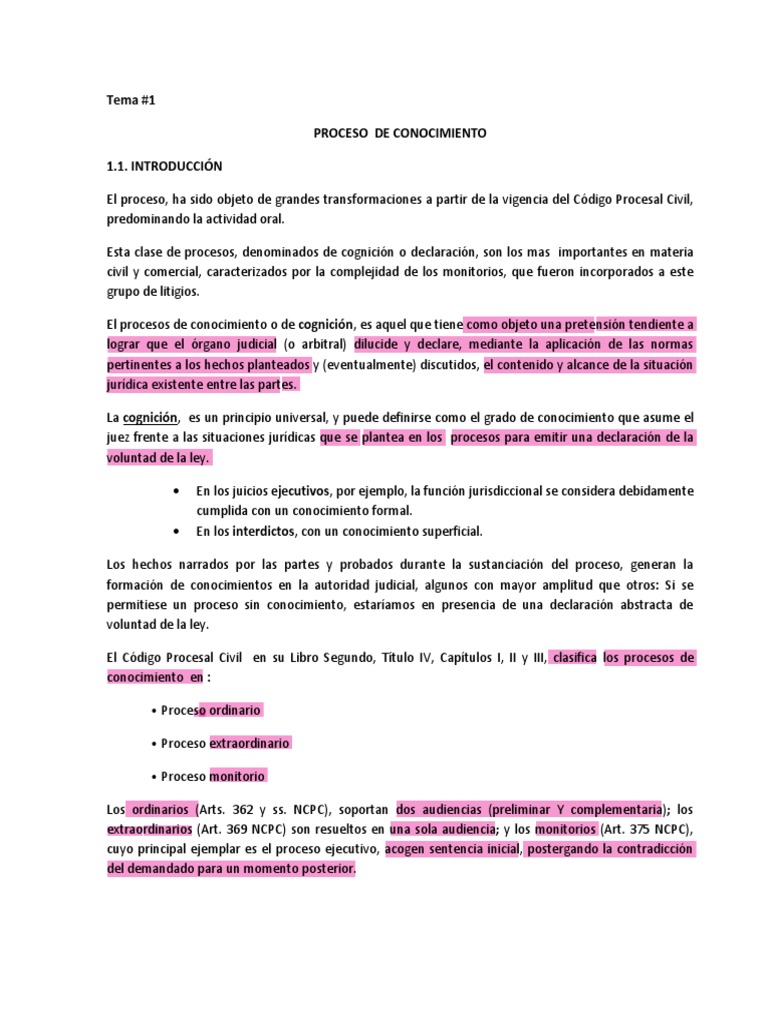 Tema #1

PROCESO DE CONOCIMIENTO

1.1. INTRODUCCIÓN

El proceso, ha sido objeto de grandes transformaciones a partir de la vigencia del Código Procesal Civil, predominando la actividad oral.

Esta clase de procesos, denominados de cognición o declaración, son los mas importantes en materia civil y comercial, caracterizados por la complejidad de los monitorios, que fueron incorporados a este grupo de litigios.

El procesos de conocimiento o de cognición, es aquel que tiene como objeto una pretensión tendiente a lograr que el órgano judicial (o arbitral) dilucide y declare, mediante la aplicación de las normas pertinentes a los hechos planteados y (eventualmente) discutidos, el contenido y alcance de la situación jurídica existente entre las partes.

La cognición, es un principio universal, y puede definirse como el grado de conocimiento que asume el juez frente a las situaciones jurídicas que se plantea en los procesos para emitir una declaración de la voluntad de la ley.

• En los juicios ejecutivos, por ejemplo, la función jurisdiccional se considera debidamente cumplida con un conocimiento formal.
• En los interdictos, con un conocimiento superficial.

Los hechos narrados por las partes y probados durante la sustanciación del proceso, generan la formación de conocimientos en la autoridad judicial, algunos con mayor amplitud que otros: Si se permitiese un proceso sin conocimiento, estaríamos en presencia de una declaración abstracta de voluntad de la ley.

El Código Procesal Civil en su Libro Segundo, Título IV, Capítulos I, II y III, clasifica los procesos de conocimiento en :

• Proceso ordinario

• Proceso extraordinario

• Proceso monitorio

Los ordinarios (Arts. 362 y ss. NCPC), soportan dos audiencias (preliminar Y complementaria); los extraordinarios (Art. 369 NCPC) son resueltos en una sola audiencia; y los monitorios (Art. 375 NCPC), cuyo principal ejemplar es el proceso ejecutivo, acogen sentencia inicial, postergando la contradicción del demandado para un momento posterior.